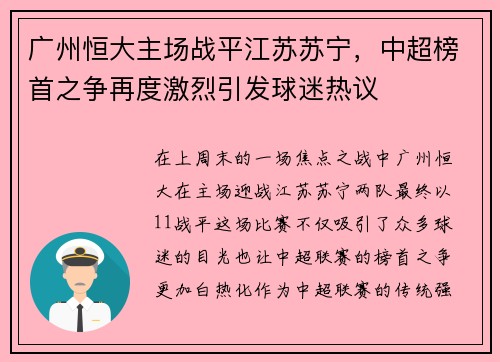 广州恒大主场战平江苏苏宁，中超榜首之争再度激烈引发球迷热议

在上周末的一场焦点之战中广州恒大在主场迎战江苏苏宁两队最终以11战平这场比赛不仅吸引了众多球迷的目光也让中超联赛的榜首之争更加白热化作为中超联赛的传统强